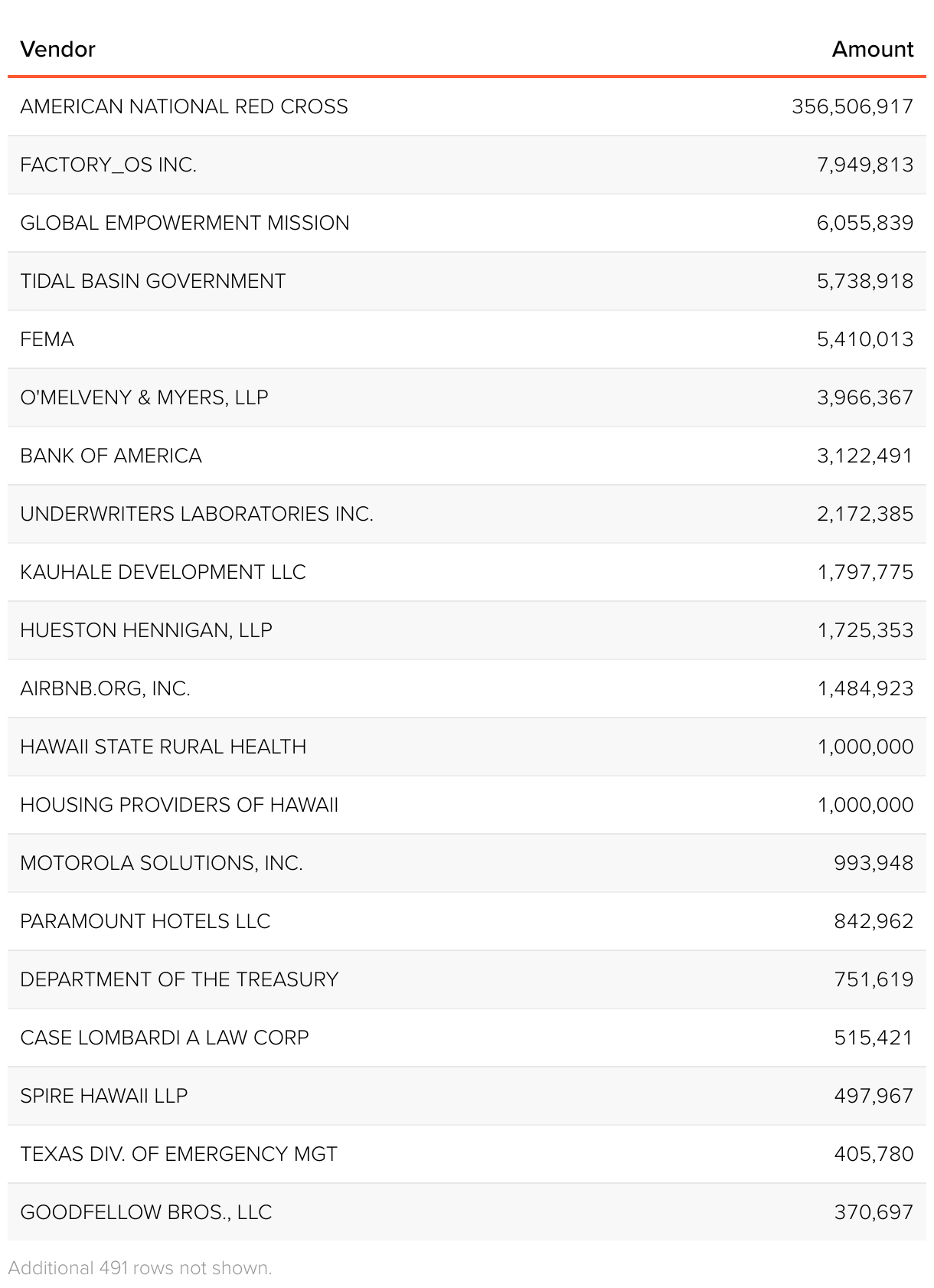 | Vendor | Amount |
|---|---|
| AMERICAN NATIONAL RED CROSS | 356,506,917 |
| FACTORY_OS INC. | 7,949,813 |
| GLOBAL EMPOWERMENT MISSION | 6,055,839 |
| TIDAL BASIN GOVERNMENT | 5,738,918 |
| FEMA | 5,410,013 |
| O'MELVENY & MYERS, LLP | 3,966,367 |
| BANK OF AMERICA | 3,122,491 |
| UNDERWRITERS LABORATORIES INC. | 2,172,385 |
| KAUHALE DEVELOPMENT LLC | 1,797,775 |
| HUESTON HENNIGAN, LLP | 1,725,353 |
| AIRBNB.ORG, INC. | 1,484,923 |
| HAWAII STATE RURAL HEALTH | 1,000,000 |
| HOUSING PROVIDERS OF HAWAII | 1,000,000 |
| MOTOROLA SOLUTIONS, INC. | 993,948 |
| PARAMOUNT HOTELS LLC | 842,962 |
| DEPARTMENT OF THE TREASURY | 751,619 |
| CASE LOMBARDI A LAW CORP | 515,421 |
| SPIRE HAWAII LLP | 497,967 |
| TEXAS DIV. OF EMERGENCY MGT | 405,780 |
| GOODFELLOW BROS., LLC | 370,697 |

Additional 491 rows not shown.